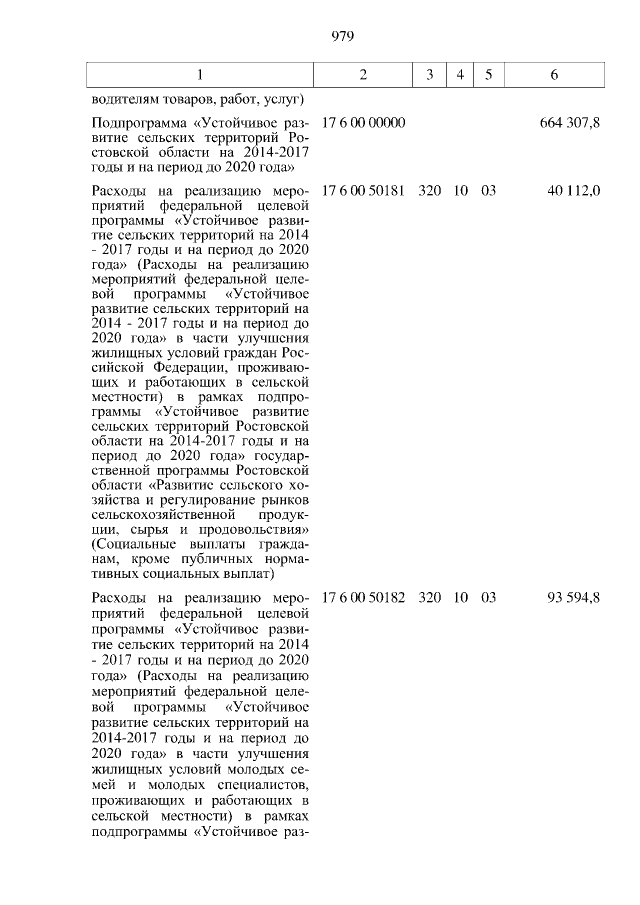 979

| 1 | 2 | 3 | 4 | 5 | 6 |
|---|---|---|---|---|---|
| водителям товаров, работ, услуг) | | | | | |
| Подпрограмма «Устойчивое развитие сельских территорий Ростовской области на 2014-2017 годы и на период до 2020 года» | 17 6 00 00000 | | | | 664 307,8 |
| Расходы на реализацию мероприятий федеральной целевой программы «Устойчивое развитие сельских территорий на 2014 - 2017 годы и на период до 2020 года» (Расходы на реализацию мероприятий федеральной целевой программы «Устойчивое развитие сельских территорий на 2014 - 2017 годы и на период до 2020 года» в части улучшения жилищных условий граждан Российской Федерации, проживающих и работающих в сельской местности) в рамках подпрограммы «Устойчивое развитие сельских территорий Ростовской области на 2014-2017 годы и на период до 2020 года» государственной программы Ростовской области «Развитие сельского хозяйства и регулирование рынков сельскохозяйственной продукции, сырья и продовольствия» (Социальные выплаты гражданам, кроме публичных нормативных социальных выплат) | 17 6 00 50181 | 320 | 10 | 03 | 40 112,0 |
| Расходы на реализацию мероприятий федеральной целевой программы «Устойчивое развитие сельских территорий на 2014 - 2017 годы и на период до 2020 года» (Расходы на реализацию мероприятий федеральной целевой программы «Устойчивое развитие сельских территорий на 2014-2017 годы и на период до 2020 года» в части улучшения жилищных условий молодых семей и молодых специалистов, проживающих и работающих в сельской местности) в рамках подпрограммы «Устойчивое раз- | 17 6 00 50182 | 320 | 10 | 03 | 93 594,8 |